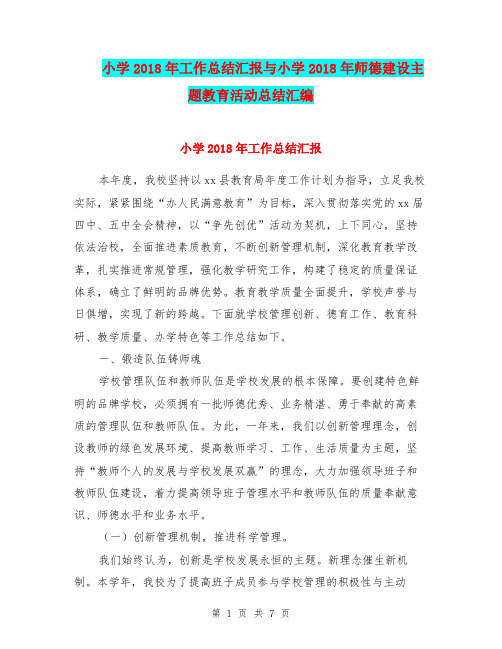 小学2018年工作总结汇报与小学2018年师德建设主题教育活动总结汇编

小学2018年工作总结汇报

本年度，我校坚持以xx县教育局年度工作计划为指导，立足我校实际，紧紧围绕“办人民满意教育”为目标，深入贯彻落实党的xx届四中、五中全会精神，以“争先创优”活动为契机，上下同心，坚持依法治校，全面推进素质教育，不断创新管理机制，深化教育教学改革，扎实推进常规管理，强化教学研究工作，构建了稳定的质量保证体系，确立了鲜明的品牌优势。教育教学质量全面提升，学校声誉与日俱增，实现了新的跨越。下面就学校管理创新、德育工作、教育科研、教学质量、办学特色等工作总结如下。

一、锻造队伍铸师魂

学校管理队伍和教师队伍是学校发展的根本保障。要创建特色鲜明的品牌学校，必须拥有一批师德优秀、业务精湛、勇于奉献的高素质的管理队伍和教师队伍。为此，一年来，我们以创新管理理念，创设教师的绿色发展环境、提高教师学习、工作、生活质量为主题，坚持“教师个人的发展与学校发展双赢”的理念，大力加强领导班子和教师队伍建设，着力提高领导班子管理水平和教师队伍的质量奉献意识、师德水平和业务水平。

（一）创新管理机制，推进科学管理。

我们始终认为，创新是学校发展永恒的主题。新理念催生新机制。本学年，我校为了提高班子成员参与学校管理的积极性与主动

第 1 页 共 7 页